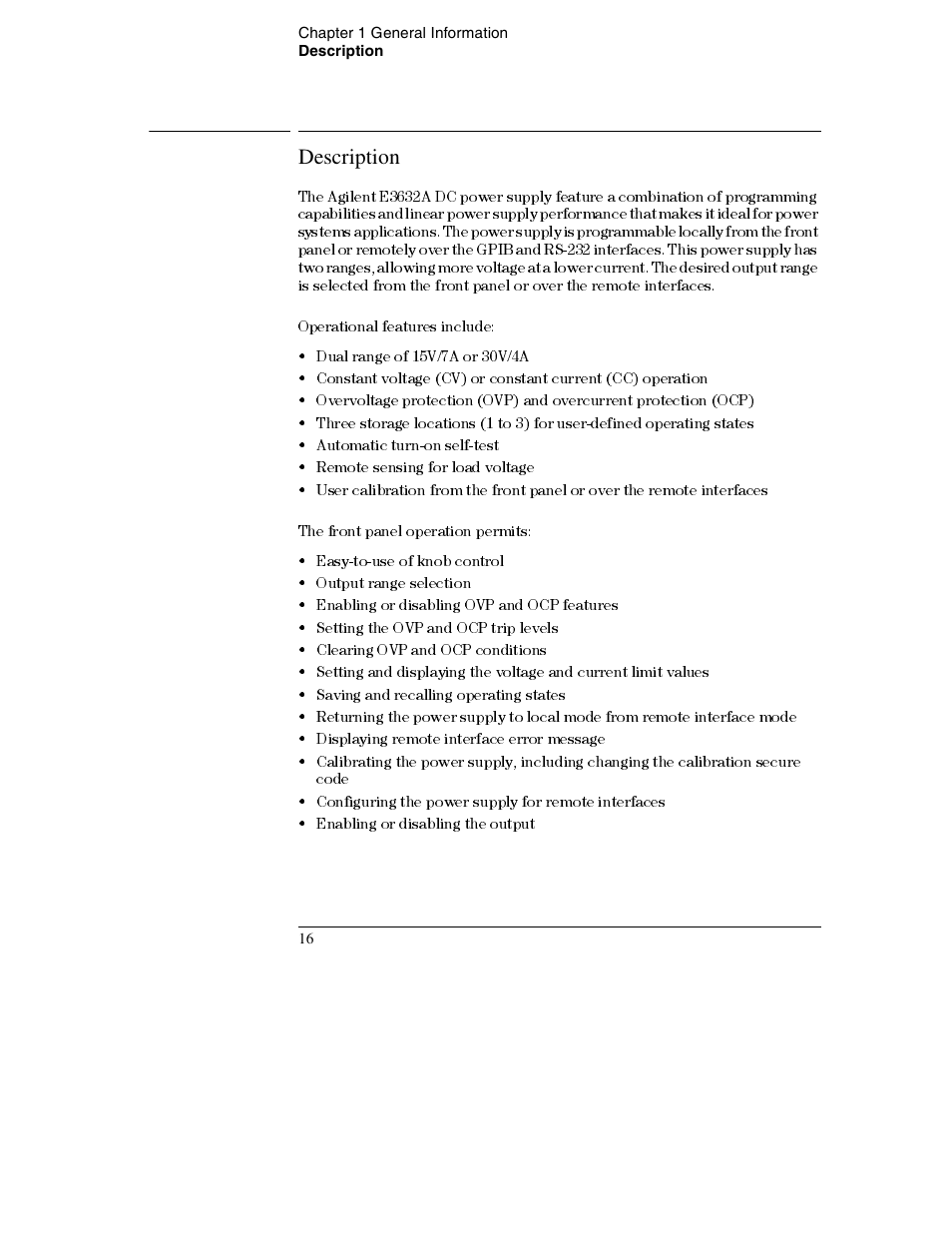 Chapter 1 General Information
Description

Description

The Agilent E3632A DC power supply feature a combination of programming capabilities and linear power supply performance that makes it ideal for power systems applications. The power supply is programmable locally from the front panel or remotely over the GPIB and RS-232 interfaces. This power supply has two ranges, allowing more voltage at a lower current. The desired output range is selected from the front panel or over the remote interfaces.

Operational features include:

• Dual range of 15V/7A or 30V/4A
• Constant voltage (CV) or constant current (CC) operation
• Overvoltage protection (OVP) and overcurrent protection (OCP)
• Three storage locations (1 to 3) for user-defined operating states
• Automatic turn-on self-test
• Remote sensing for load voltage
• User calibration from the front panel or over the remote interfaces

The front panel operation permits:

• Easy-to-use of knob control
• Output range selection
• Enabling or disabling OVP and OCP features
• Setting the OVP and OCP trip levels
• Clearing OVP and OCP conditions
• Setting and displaying the voltage and current limit values
• Saving and recalling operating states
• Returning the power supply to local mode from remote interface mode
• Displaying remote interface error message
• Calibrating the power supply, including changing the calibration secure code
• Configuring the power supply for remote interfaces
• Enabling or disabling the output

16